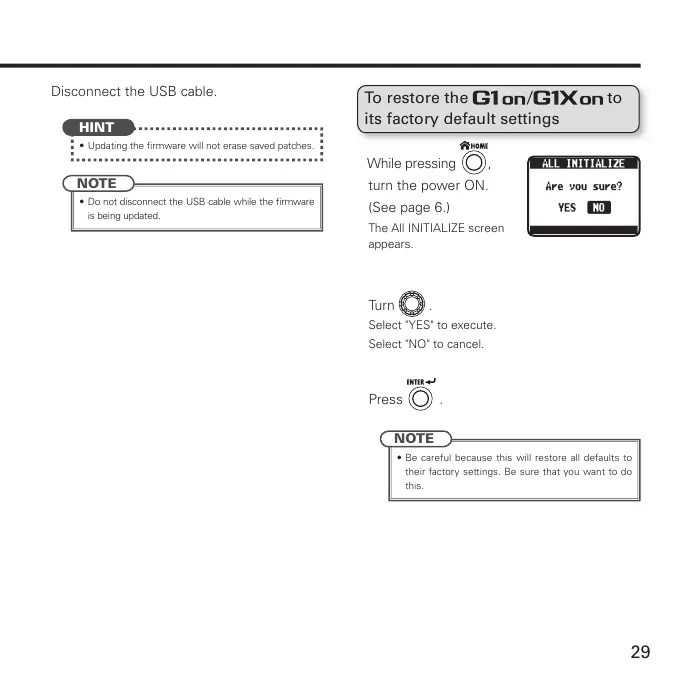 Disconnect the USB cable.

HINT
• Updating the firmware will not erase saved patches.

NOTE
• Do not disconnect the USB cable while the firmware is being updated.

To restore the G1on/G1Xon to its factory default settings

HOME
While pressing ,
turn the power ON.
(See page 6.)
The All INITIALIZE screen appears.

ALL INITIALIZE
Are you sure?
YES NO

Turn .
Select "YES" to execute.
Select "NO" to cancel.

ENTER
Press .

NOTE
• Be careful because this will restore all defaults to their factory settings. Be sure that you want to do this.

29